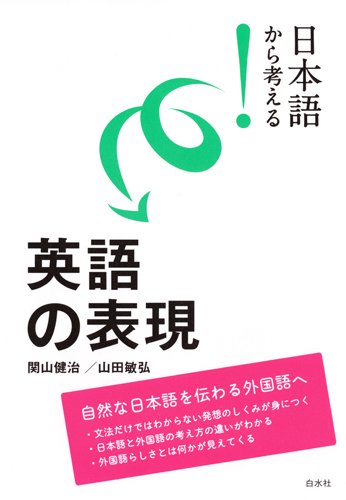 日本語から考える!

英語の表現

関山健治／山田敏弘

自然な日本語を伝わる外国語へ

・文法だけではわからない発想のしくみが身につく
・日本語と外国語の考え方の違いがわかる
・外国語らしさとは何かが見えてくる

白水社